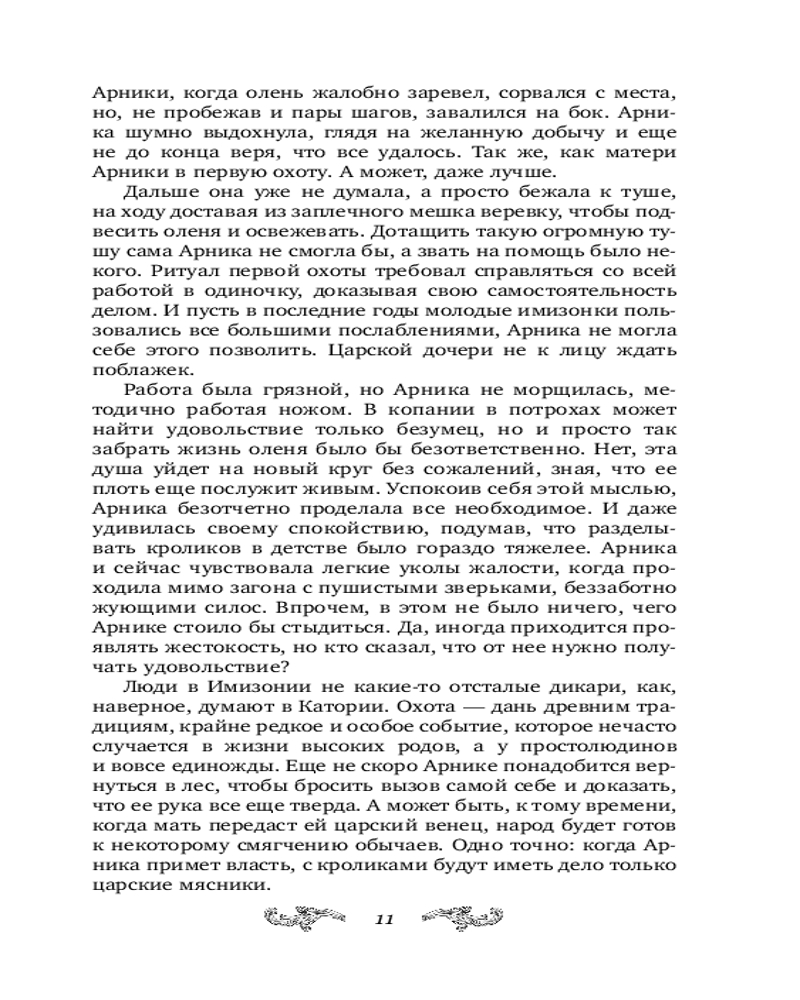 Арники, когда олень жалобно заревел, сорвался с места, но, не пробежав и пары шагов, завалился на бок. Арника шумно выдохнула, глядя на желанную добычу и еще не до конца веря, что все удалось. Так же, как матери Арники в первую охоту. А может, даже лучше.

Дальше она уже не думала, а просто бежала к туше, на ходу доставая из заплечного мешка веревку, чтобы подвесить оленя и освежевать. Дотащить такую огромную тушу сама Арника не смогла бы, а звать на помощь было некого. Ритуал первой охоты требовал справляться со всей работой в одиночку, доказывая свою самостоятельность делом. И пусть в последние годы молодые имизонки пользовались все большими послаблениями, Арника не могла себе этого позволить. Царской дочери не к лицу ждать поблажек.

Работа была грязной, но Арника не морщилась, методично работая ножом. В копании в потрохах может найти удовольствие только безумец, но и просто так забрать жизнь оленя было бы безответственно. Нет, эта душа уйдет на новый круг без сожалений, зная, что ее плоть еще послужит живым. Успокоив себя этой мыслью, Арника безотчетно проделала все необходимое. И даже удивилась своему спокойствию, подумав, что разделывать кроликов в детстве было гораздо тяжелее. Арника и сейчас чувствовала легкие уколы жалости, когда проходила мимо загона с пушистыми зверьками, беззаботно жующими силос. Впрочем, в этом не было ничего, чего Арнике стоило бы стыдиться. Да, иногда приходится проявлять жестокость, но кто сказал, что от нее нужно получать удовольствие?

Люди в Имизонии не какие-то отсталые дикари, как, наверное, думают в Катории. Охота — дань древним традициям, крайне редкое и особое событие, которое нечасто случается в жизни высоких родов, а у простолюдинов и вовсе единожды. Еще не скоро Арнике понадобится вернуться в лес, чтобы бросить вызов самой себе и доказать, что ее рука все еще тверда. А может быть, к тому времени, когда мать передаст ей царский венец, народ будет готов к некоторому смягчению обычаев. Одно точно: когда Арника примет власть, с кроликами будут иметь дело только царские мясники.

11